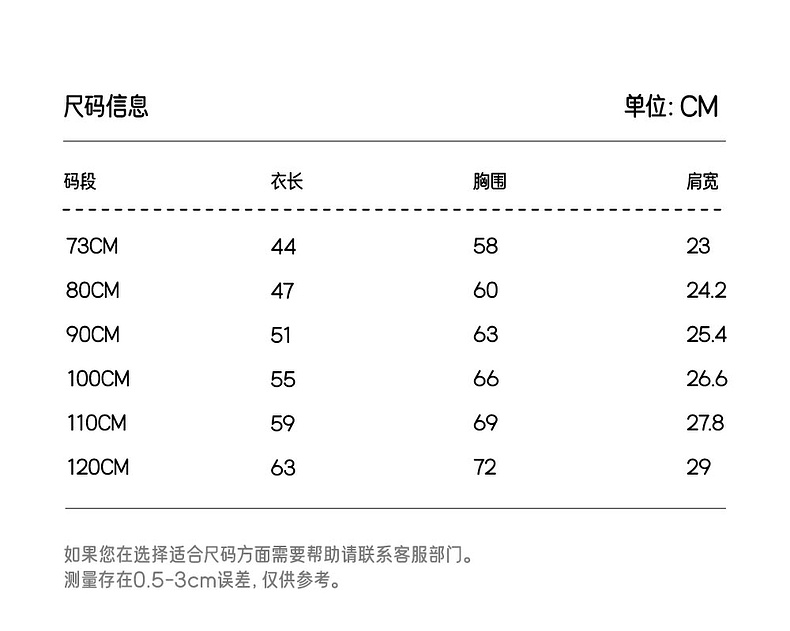 尺码信息

单位: CM

| 码段 | 衣长 | 胸围 | 肩宽 |
|---|---|---|---|
| 73CM | 44 | 58 | 23 |
| 80CM | 47 | 60 | 24.2 |
| 90CM | 51 | 63 | 25.4 |
| 100CM | 55 | 66 | 26.6 |
| 110CM | 59 | 69 | 27.8 |
| 120CM | 63 | 72 | 29 |

如果您在选择适合尺码方面需要帮助请联系客服部门。
测量存在0.5-3cm误差, 仅供参考。